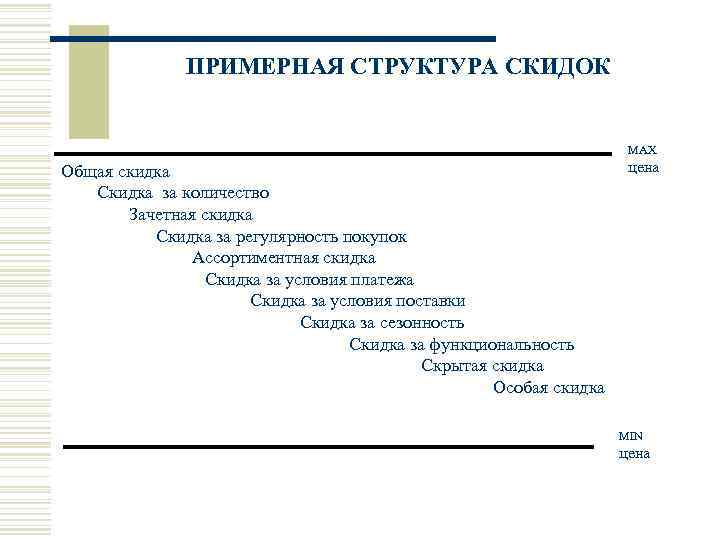 ПРИМЕРНАЯ СТРУКТУРА СКИДОК

MAX цена

Общая скидка
Скидка за количество
Зачетная скидка
Скидка за регулярность покупок
Ассортиментная скидка
Скидка за условия платежа
Скидка за условия поставки
Скидка за сезонность
Скидка за функциональность
Скрытая скидка
Особая скидка

MIN цена